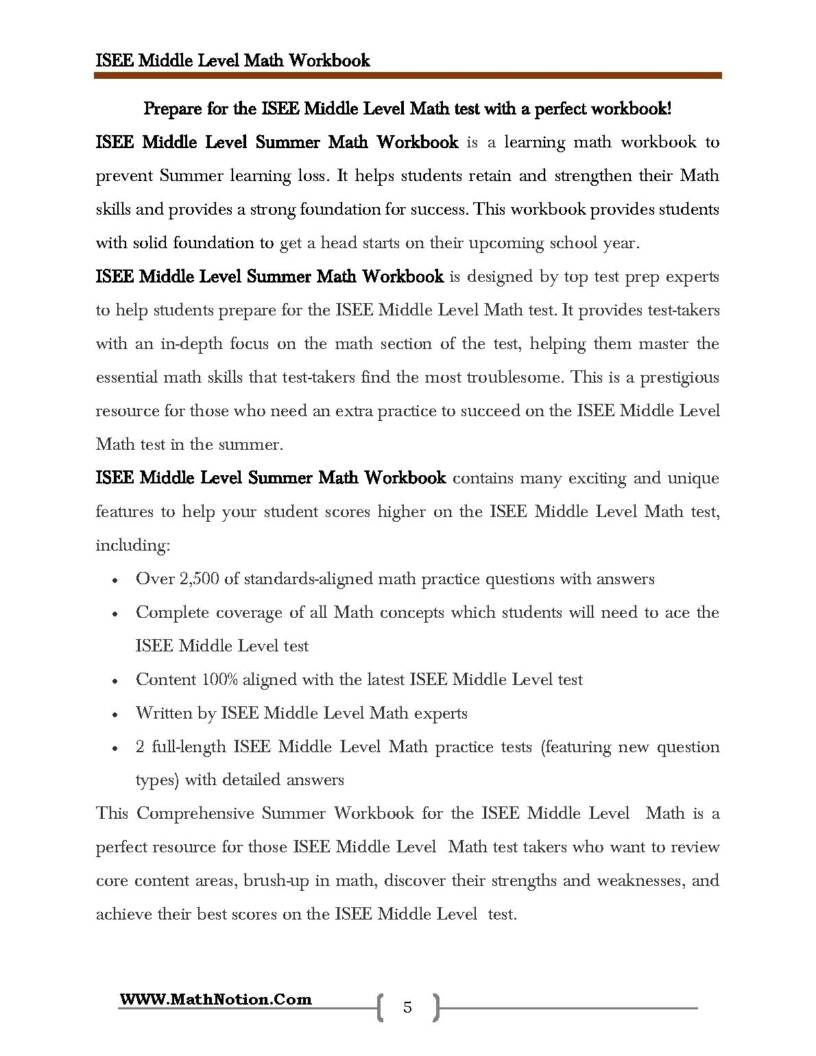 ISEE Middle Level Math Workbook

Prepare for the ISEE Middle Level Math test with a perfect workbook!

ISEE Middle Level Summer Math Workbook is a learning math workbook to prevent Summer learning loss. It helps students retain and strengthen their Math skills and provides a strong foundation for success. This workbook provides students with solid foundation to get a head starts on their upcoming school year.

ISEE Middle Level Summer Math Workbook is designed by top test prep experts to help students prepare for the ISEE Middle Level Math test. It provides test-takers with an in-depth focus on the math section of the test, helping them master the essential math skills that test-takers find the most troublesome. This is a prestigious resource for those who need an extra practice to succeed on the ISEE Middle Level Math test in the summer.

ISEE Middle Level Summer Math Workbook contains many exciting and unique features to help your student scores higher on the ISEE Middle Level Math test, including:

• Over 2,500 of standards-aligned math practice questions with answers
• Complete coverage of all Math concepts which students will need to ace the ISEE Middle Level test
• Content 100% aligned with the latest ISEE Middle Level test
• Written by ISEE Middle Level Math experts
• 2 full-length ISEE Middle Level Math practice tests (featuring new question types) with detailed answers

This Comprehensive Summer Workbook for the ISEE Middle Level Math is a perfect resource for those ISEE Middle Level Math test takers who want to review core content areas, brush-up in math, discover their strengths and weaknesses, and achieve their best scores on the ISEE Middle Level test.

WWW.MathNotion.Com

5